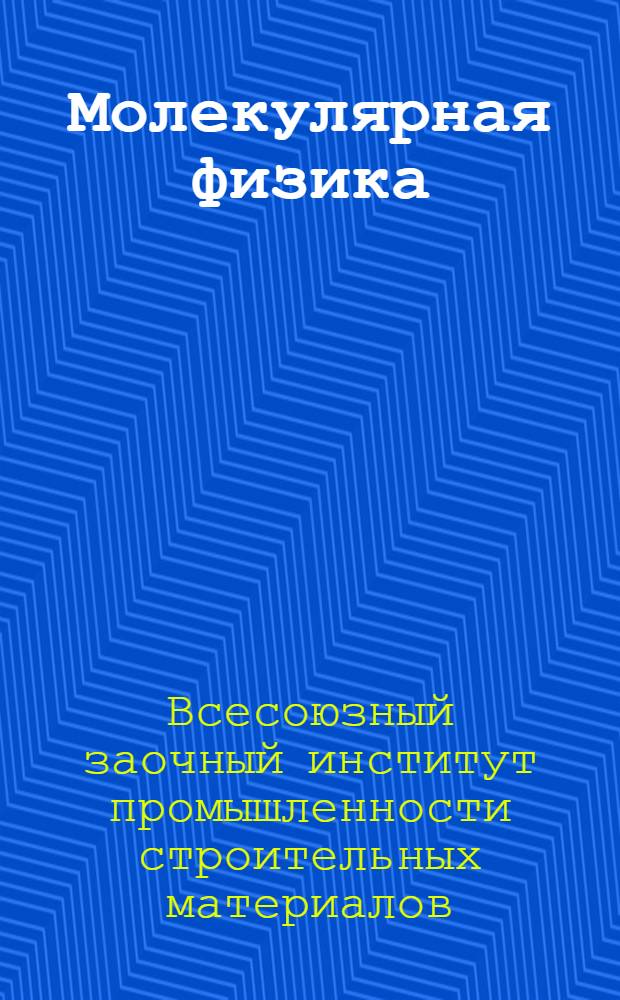 Молекулярная физика

Всесоюзный заочный институт промышленности строительных материалов